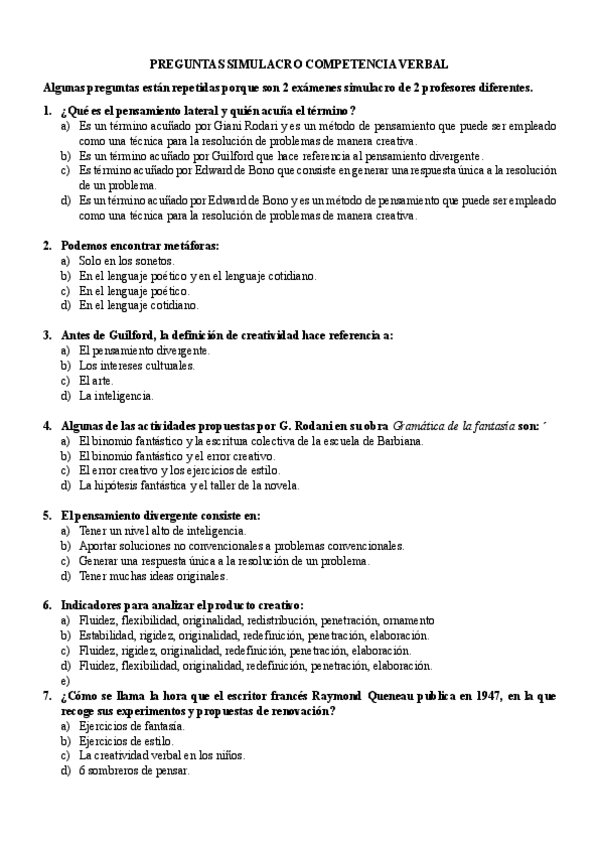 PREGUNTAS SIMULACRO COMPETENCIA VERBAL

Algunas preguntas están repetidas porque son 2 exámenes simulacro de 2 profesores diferentes.

1. ¿Qué es el pensamiento lateral y quién acuña el término?
a) Es un término acuñado por Giani Rodari y es un método de pensamiento que puede ser empleado como una técnica para la resolución de problemas de manera creativa.
b) Es un término acuñado por Guilford que hace referencia al pensamiento divergente.
c) Es término acuñado por Edward de Bono que consiste en generar una respuesta única a la resolución de un problema.
d) Es un término acuñado por Edward de Bono y es un método de pensamiento que puede ser empleado como una técnica para la resolución de problemas de manera creativa.

2. Podemos encontrar metáforas:
a) Solo en los sonetos.
b) En el lenguaje poético y en el lenguaje cotidiano.
c) En el lenguaje poético.
d) En el lenguaje cotidiano.

3. Antes de Guilford, la definición de creatividad hace referencia a:
a) El pensamiento divergente.
b) Los intereses culturales.
c) El arte.
d) La inteligencia.

4. Algunas de las actividades propuestas por G. Rodani en su obra Gramática de la fantasía son: ´
a) El binomio fantástico y la escritura colectiva de la escuela de Barbiana.
b) El binomio fantástico y el error creativo.
c) El error creativo y los ejercicios de estilo.
d) La hipótesis fantástica y el taller de la novela.

5. El pensamiento divergente consiste en:
a) Tener un nivel alto de inteligencia.
b) Aportar soluciones no convencionales a problemas convencionales.
c) Generar una respuesta única a la resolución de un problema.
d) Tener muchas ideas originales.

6. Indicadores para analizar el producto creativo:
a) Fluidez, flexibilidad, originalidad, redistribución, penetración, ornamento
b) Estabilidad, rigidez, originalidad, redefinición, penetración, elaboración.
c) Fluidez, rigidez, originalidad, redefinición, penetración, elaboración.
d) Fluidez, flexibilidad, originalidad, redefinición, penetración, elaboración.
e)

7. ¿Cómo se llama la hora que el escritor francés Raymond Queneau publica en 1947, en la que recoge sus experimentos y propuestas de renovación?
a) Ejercicios de fantasía.
b) Ejercicios de estilo.
c) La creatividad verbal en los niños.
d) 6 sombreros de pensar.